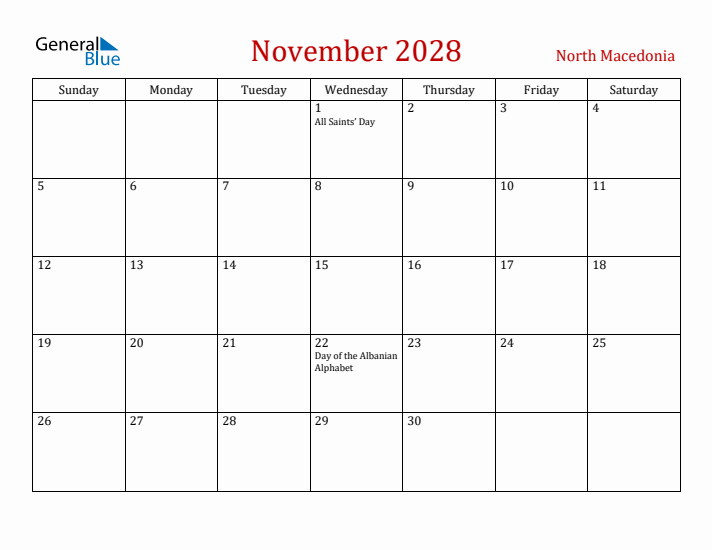 General Blue

November 2028

North Macedonia

| Sunday | Monday | Tuesday | Wednesday | Thursday | Friday | Saturday |
|---|---|---|---|---|---|---|
| | | | 1 All Saints' Day | 2 | 3 | 4 |
| 5 | 6 | 7 | 8 | 9 | 10 | 11 |
| 12 | 13 | 14 | 15 | 16 | 17 | 18 |
| 19 | 20 | 21 | 22 Day of the Albanian Alphabet | 23 | 24 | 25 |
| 26 | 27 | 28 | 29 | 30 | | |